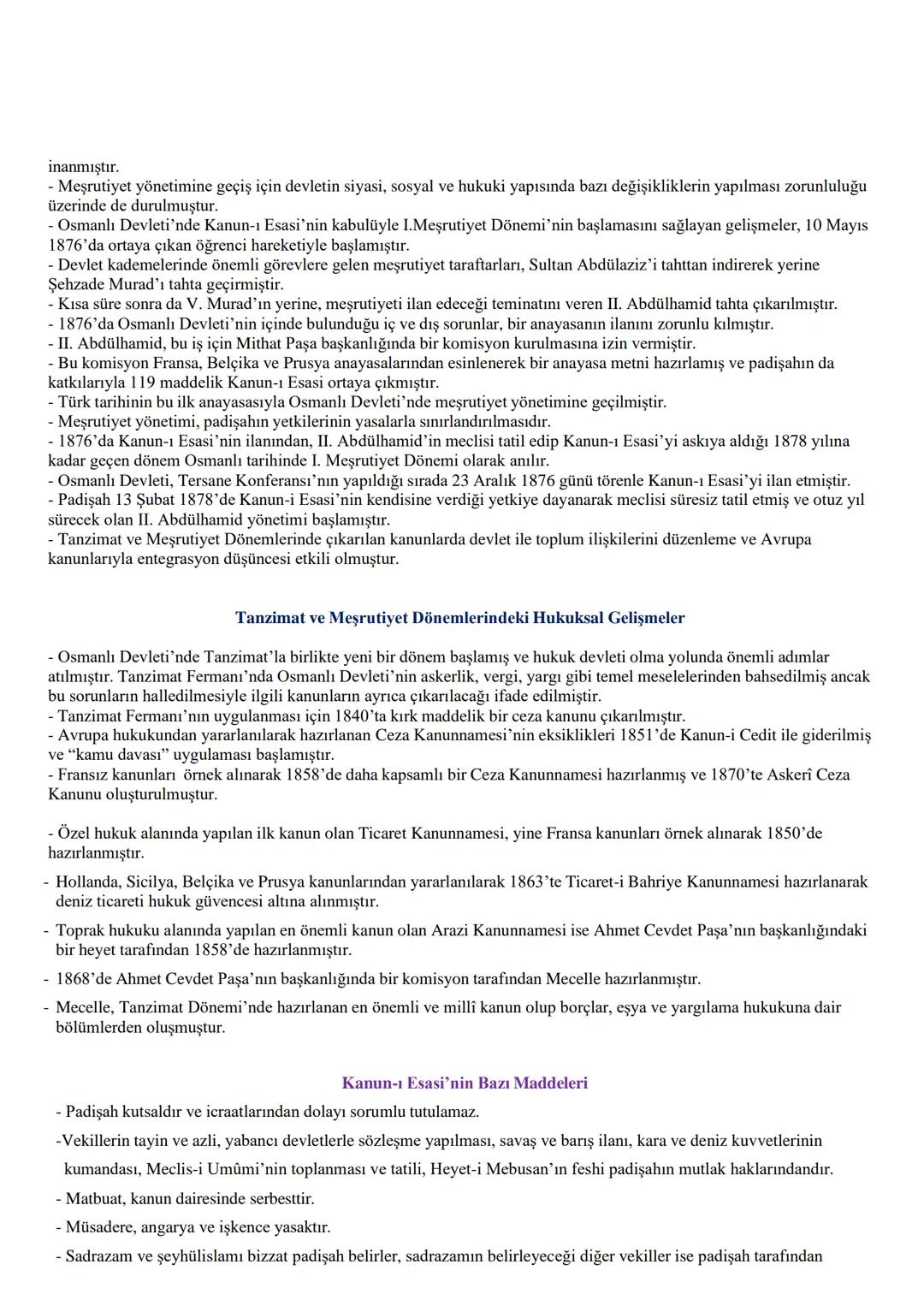 inanmıştır.
- Meşrutiyet yönetimine geçiş için devletin siyasi, sosyal ve hukuki yapısında bazı değişikliklerin yapılması zorunluluğu üzerinde de durulmuştur.
- Osmanlı Devleti'nde Kanun-ı Esasi'nin kabulüyle I.Meşrutiyet Dönemi'nin başlamasını sağlayan gelişmeler, 10 Mayıs 1876'da ortaya çıkan öğrenci hareketiyle başlamıştır.
- Devlet kademelerinde önemli görevlere gelen meşrutiyet taraftarları, Sultan Abdülaziz'i tahttan indirerek yerine Şehzade Murad'ı tahta geçirmiştir.
- Kısa süre sonra da V. Murad'ın yerine, meşrutiyeti ilan edeceği teminatını veren II. Abdülhamid tahta çıkarılmıştır.
- 1876'da Osmanlı Devleti'nin içinde bulunduğu iç ve dış sorunlar, bir anayasanın ilanını zorunlu kılmıştır.
- II. Abdülhamid, bu iş için Mithat Paşa başkanlığında bir komisyon kurulmasına izin vermiştir.
- Bu komisyon Fransa, Belçika ve Prusya anayasalarından esinlenerek bir anayasa metni hazırlamış ve padişahın da katkılarıyla 119 maddelik Kanun-ı Esasi ortaya çıkmıştır.
- Türk tarihinin bu ilk anayasasıyla Osmanlı Devleti'nde meşrutiyet yönetimine geçilmiştir.
- Meşrutiyet yönetimi, padişahın yetkilerinin yasalarla sınırlandırılmasıdır.
- 1876'da Kanun-ı Esasi'nin ilanından, II. Abdülhamid'in meclisi tatil edip Kanun-ı Esasi'yi askıya aldığı 1878 yılına kadar geçen dönem Osmanlı tarihinde I. Meşrutiyet Dönemi olarak anılır.
- Osmanlı Devleti, Tersane Konferansı'nın yapıldığı sırada 23 Aralık 1876 günü törenle Kanun-ı Esasi'yi ilan etmiştir.
- Padişah 13 Şubat 1878'de Kanun-i Esasi'nin kendisine verdiği yetkiye dayanarak meclisi süresiz tatil etmiş ve otuz yıl sürecek olan II. Abdülhamid yönetimi başlamıştır.
- Tanzimat ve Meşrutiyet Dönemlerinde çıkarılan kanunlarda devlet ile toplum ilişkilerini düzenleme ve Avrupa kanunlarıyla entegrasyon düşüncesi etkili olmuştur.

Tanzimat ve Meşrutiyet Dönemlerindeki Hukuksal Gelişmeler

- Osmanlı Devleti'nde Tanzimat'la birlikte yeni bir dönem başlamış ve hukuk devleti olma yolunda önemli adımlar atılmıştır. Tanzimat Fermanı'nda Osmanlı Devleti'nin askerlik, vergi, yargı gibi temel meselelerinden bahsedilmiş ancak bu sorunların halledilmesiyle ilgili kanunların ayrıca çıkarılacağı ifade edilmiştir.
- Tanzimat Fermanı'nın uygulanması için 1840'ta kırk maddelik bir ceza kanunu çıkarılmıştır.
- Avrupa hukukundan yararlanılarak hazırlanan Ceza Kanunnamesi'nin eksiklikleri 1851'de Kanun-i Cedit ile giderilmiş ve "kamu davası" uygulaması başlamıştır.
- Fransız kanunları örnek alınarak 1858'de daha kapsamlı bir Ceza Kanunnamesi hazırlanmış ve 1870'te Askerî Ceza Kanunu oluşturulmuştur.

- Özel hukuk alanında yapılan ilk kanun olan Ticaret Kanunnamesi, yine Fransa kanunları örnek alınarak 1850'de hazırlanmıştır.
- Hollanda, Sicilya, Belçika ve Prusya kanunlarından yararlanılarak 1863'te Ticaret-i Bahriye Kanunnamesi hazırlanarak deniz ticareti hukuk güvencesi altına alınmıştır.
- Toprak hukuku alanında yapılan en önemli kanun olan Arazi Kanunnamesi ise Ahmet Cevdet Paşa'nın başkanlığındaki bir heyet tarafından 1858'de hazırlanmıştır.
- 1868'de Ahmet Cevdet Paşa'nın başkanlığında bir komisyon tarafından Mecelle hazırlanmıştır.
- Mecelle, Tanzimat Dönemi'nde hazırlanan en önemli ve millî kanun olup borçlar, eşya ve yargılama hukukuna dair bölümlerden oluşmuştur.

Kanun-ı Esasi'nin Bazı Maddeleri

- Padişah kutsaldır ve icraatlarından dolayı sorumlu tutulamaz.
-Vekillerin tayin ve azli, yabancı devletlerle sözleşme yapılması, savaş ve barış ilanı, kara ve deniz kuvvetlerinin kumandası, Meclis-i Umûmi'nin toplanması ve tatili, Heyet-i Mebusan'ın feshi padişahın mutlak haklarındandır.
- Matbuat, kanun dairesinde serbesttir.
- Müsadere, angarya ve işkence yasaktır.
- Sadrazam ve şeyhülislamı bizzat padişah belirler, sadrazamın belirleyeceği diğer vekiller ise padişah tarafından